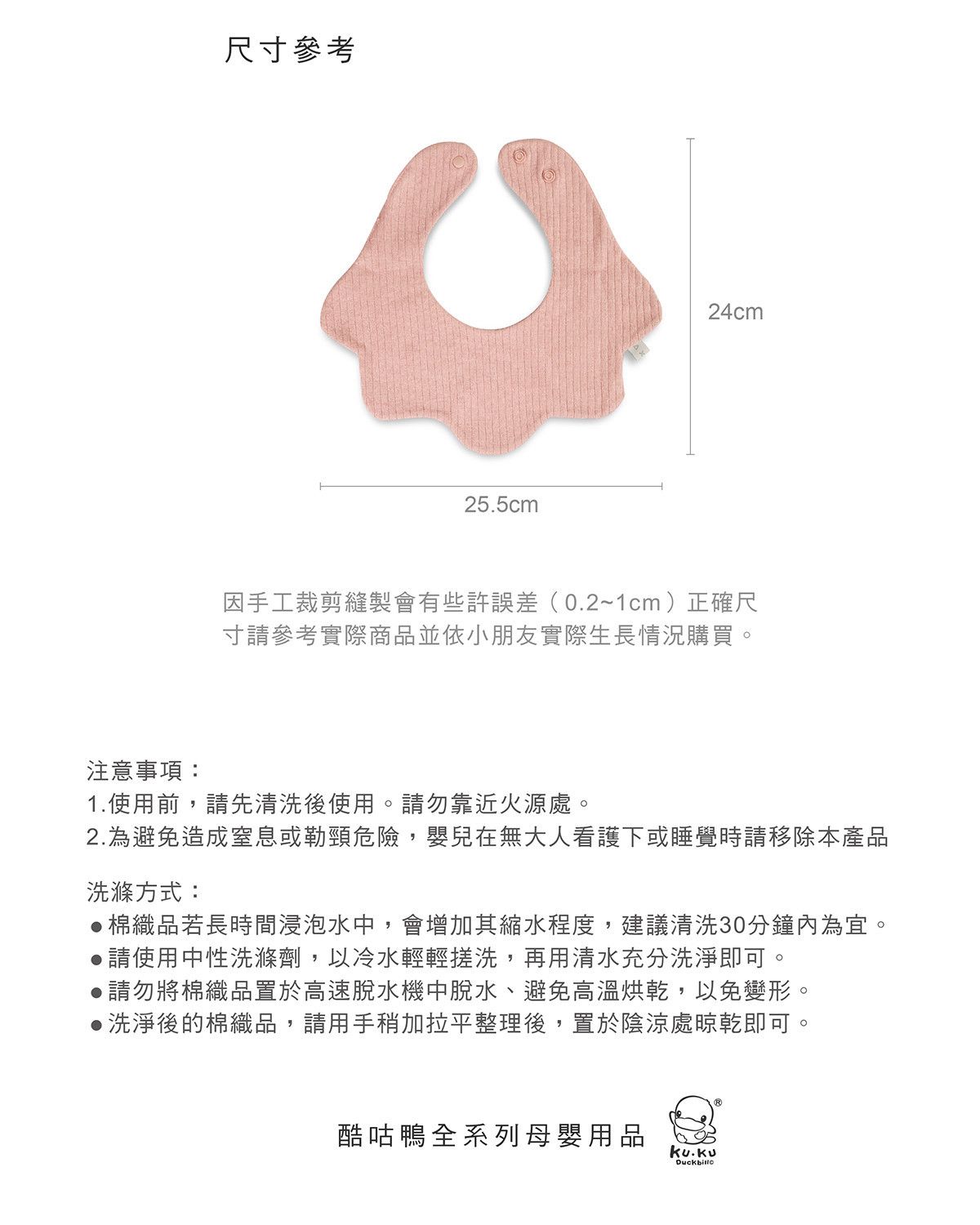 尺寸參考

24cm

25.5cm

因手工裁剪縫製會有些許誤差（0.2~1cm）正確尺寸請參考實際商品並依小朋友實際生長情況購買。

注意事項：
1.使用前，請先清洗後使用。請勿靠近火源處。
2.為避免造成窒息或勒頸危險，嬰兒在無大人看護下或睡覺時請移除本產品

洗滌方式：
● 棉織品若長時間浸泡水中，會增加其縮水程度，建議清洗30分鐘內為宜。
● 請使用中性洗滌劑，以冷水輕輕搓洗，再用清水充分洗淨即可。
● 請勿將棉織品置於高速脫水機中脫水、避免高溫烘乾，以免變形。
● 洗淨後的棉織品，請用手稍加拉平整理後，置於陰涼處晾乾即可。

酷咕鴨全系列母嬰用品

®
KU.KU
Duckbill©